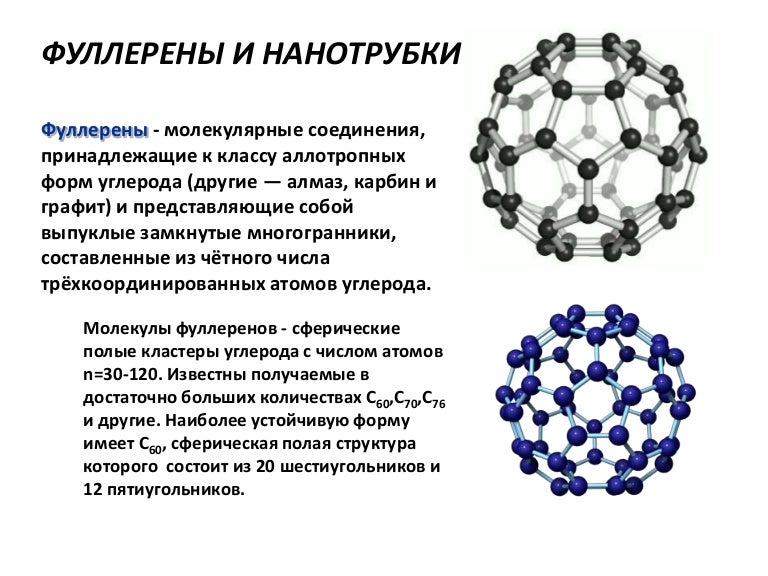 ФУЛЛЕРЕНЫ И НАНОТРУБКИ

Фуллерены - молекулярные соединения, принадлежащие к классу аллотропных форм углерода (другие — алмаз, карбин и графит) и представляющие собой выпуклые замкнутые многогранники, составленные из чётного числа трёхкоординированных атомов углерода.

Молекулы фуллеренов - сферические полые кластеры углерода с числом атомов n=30-120. Известны получаемые в достаточно больших количествах $C_{60}$,$C_{70}$,$C_{76}$ и другие. Наиболее устойчивую форму имеет $C_{60}$, сферическая полая структура которого состоит из 20 шестиугольников и 12 пятиугольников.